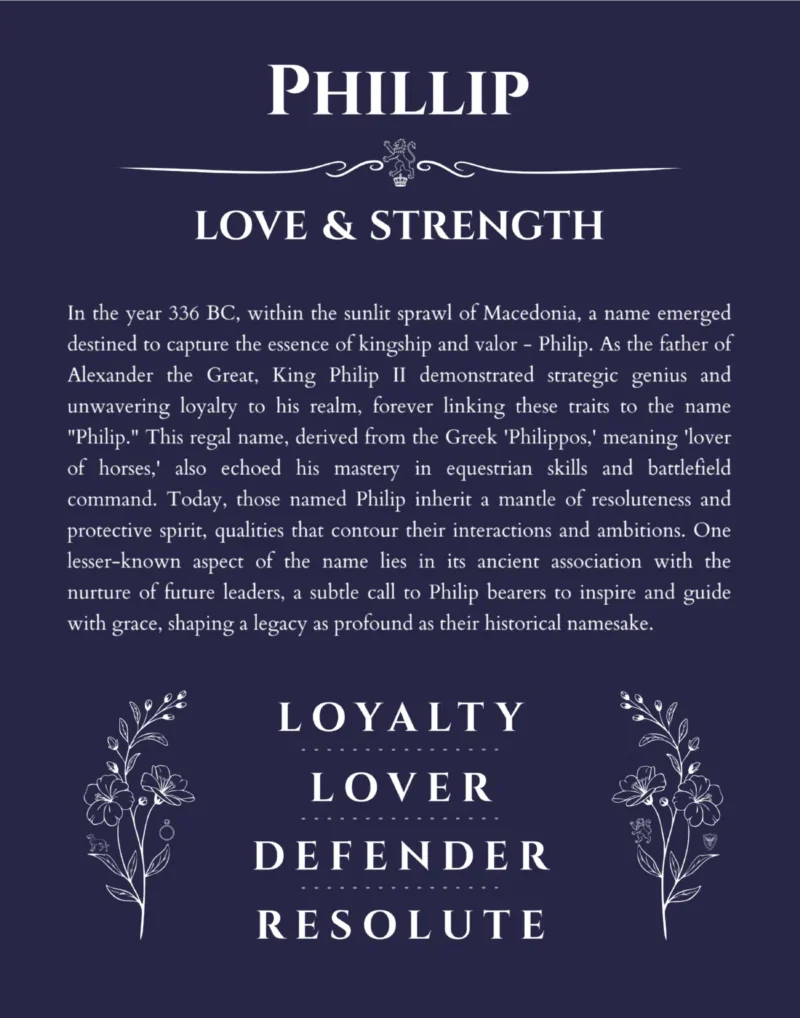 PHILLIP

LOVE & STRENGTH

In the year 336 BC, within the sunlit sprawl of Macedonia, a name emerged destined to capture the essence of kingship and valor - Philip. As the father of Alexander the Great, King Philip II demonstrated strategic genius and unwavering loyalty to his realm, forever linking these traits to the name "Philip." This regal name, derived from the Greek 'Philippos,' meaning 'lover of horses,' also echoed his mastery in equestrian skills and battlefield command. Today, those named Philip inherit a mantle of resoluteness and protective spirit, qualities that contour their interactions and ambitions. One lesser-known aspect of the name lies in its ancient association with the nurture of future leaders, a subtle call to Philip bearers to inspire and guide with grace, shaping a legacy as profound as their historical namesake.

LOYALTY

LOVER

DEFENDER

RESOLUTE